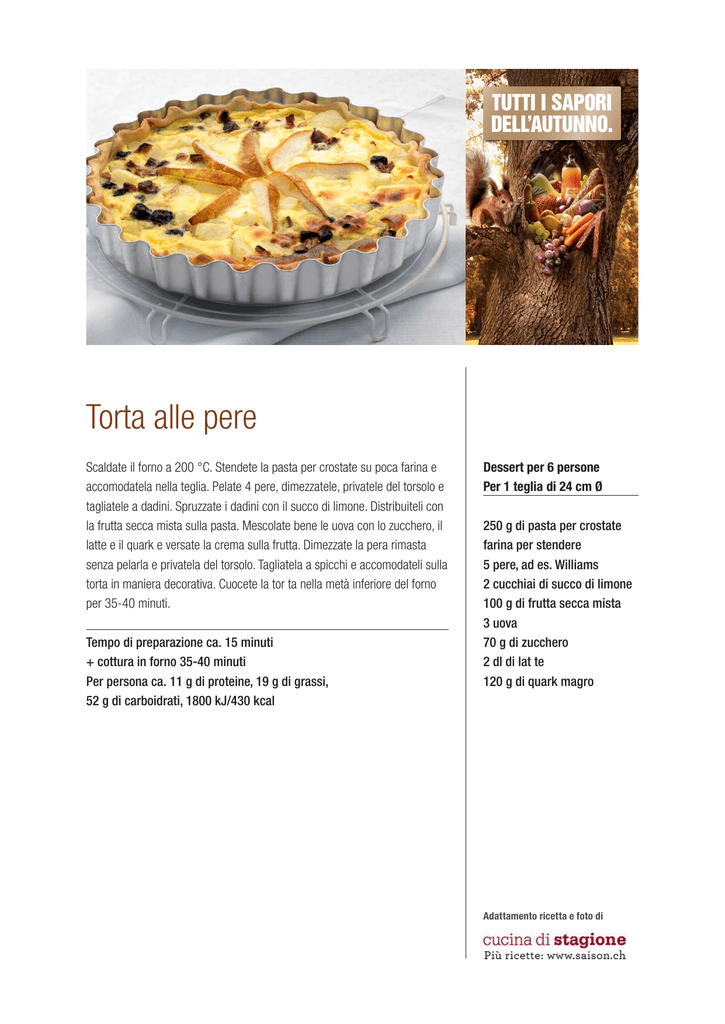 TUTTI I SAPORI DELL'AUTUNNO.

Torta alle pere

Scaldate il forno a 200 °C. Stendete la pasta per crostate su poca farina e accomodatela nella teglia. Pelate 4 pere, dimezzatele, privatele del torsolo e tagliatele a dadini. Spruzzate i dadini con il succo di limone. Distribuiteli con la frutta secca mista sulla pasta. Mescolate bene le uova con lo zucchero, il latte e il quark e versate la crema sulla frutta. Dimezzate la pera rimasta senza pelarla e privatela del torsolo. Tagliatela a spicchi e accomodateli sulla torta in maniera decorativa. Cuocete la tor ta nella metà inferiore del forno per 35-40 minuti.

Tempo di preparazione ca. 15 minuti
+ cottura in forno 35-40 minuti
Per persona ca. 11 g di proteine, 19 g di grassi, 52 g di carboidrati, 1800 kJ/430 kcal

Dessert per 6 persone
Per 1 teglia di 24 cm Ø

250 g di pasta per crostate
farina per stendere
5 pere, ad es. Williams
2 cucchiai di succo di limone
100 g di frutta secca mista
3 uova
70 g di zucchero
2 dl di lat te
120 g di quark magro

Adattamento ricetta e foto di
cucina di stagione
Più ricette: www.saison.ch